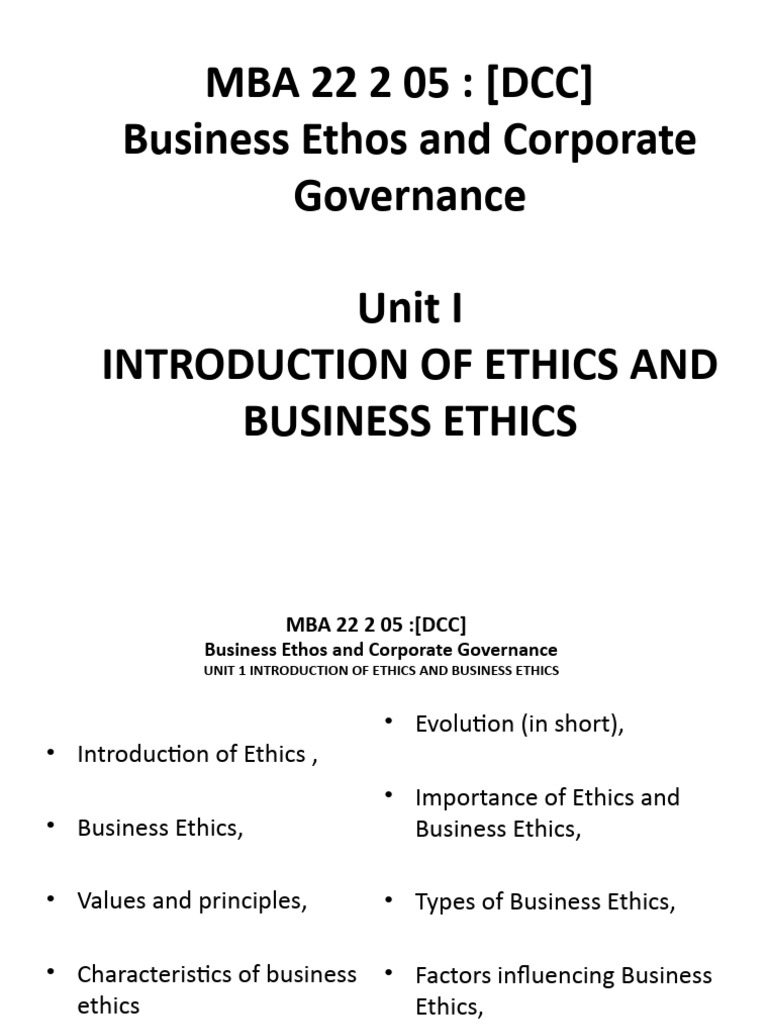 MBA 22 2 05 : [DCC]
Business Ethos and Corporate Governance

Unit I
INTRODUCTION OF ETHICS AND BUSINESS ETHICS

MBA 22 2 05 :[DCC]
Business Ethos and Corporate Governance
UNIT 1 INTRODUCTION OF ETHICS AND BUSINESS ETHICS

• Introduction of Ethics ,

• Business Ethics,

• Values and principles,

• Characteristics of business ethics

• Evolution (in short),

• Importance of Ethics and Business Ethics,

• Types of Business Ethics,

• Factors influencing Business Ethics,